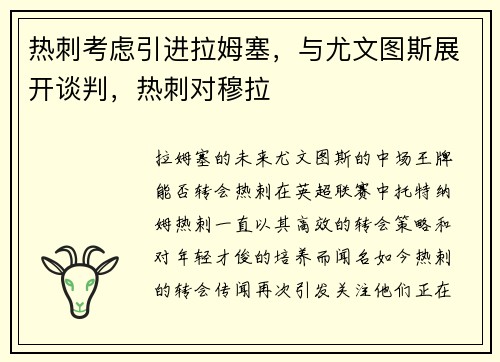 热刺考虑引进拉姆塞，与尤文图斯展开谈判，热刺对穆拉

拉姆塞的未来尤文图斯的中场王牌能否转会热刺在英超联赛中托特纳姆热刺一直以其高效的转会策略和对年轻才俊的培养而闻名如今热刺的转会传闻再次引发关注他们正在